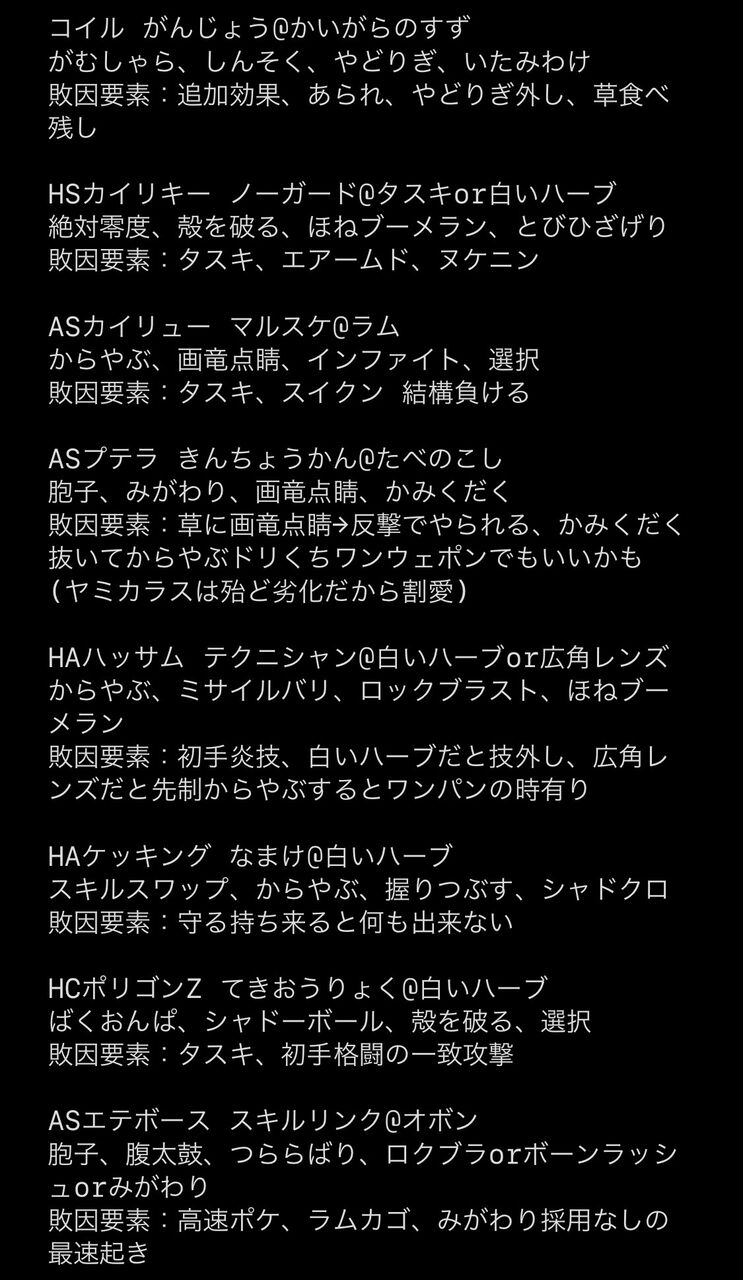 コイル　がんじょう@かいがらのすず
がむしゃら、しんそく、やどりぎ、いたみわけ
敗因要素：追加効果、あられ、やどりぎ外し、草食べ残し

HSカイリキー　ノーガード@タスキor白いハーブ
絶対零度、殻を破る、ほねブーメラン、とびひざげり
敗因要素：タスキ、エアームド、ヌケニン

ASカイリュー　マルスケ@ラム
からやぶ、画竜点睛、インファイト、選択
敗因要素：タスキ、スイクン　結構負ける

ASプテラ　きんちょうかん@たべのこし
胞子、みがわり、画竜点睛、かみくだく
敗因要素：草に画竜点睛→反撃でやられる、かみくだく抜いてからやぶドリくちワンウェポンでもいいかも
(ヤミカラスは殆ど劣化だから割愛)

HAハッサム　テクニシャン@白いハーブor広角レンズ
からやぶ、ミサイルバリ、ロックブラスト、ほねブーメラン
敗因要素：初手炎技、白いハーブだと技外し、広角レンズだと先制からやぶするとワンパンの時有り

HAケッキング　なまけ@白いハーブ
スキルスワップ、からやぶ、握りつぶす、シャドクロ
敗因要素：守る持ち来ると何も出来ない

HCポリゴンZ　てきおうりょく@白いハーブ
ばくおんぱ、シャドーボール、殻を破る、選択
敗因要素：タスキ、初手格闘の一致攻撃

ASエテボース　スキルリンク@オボン
胞子、腹太鼓、つららばり、ロクブラorボーンラッシュorみがわり
敗因要素：高速ポケ、ラムカゴ、みがわり採用なしの最速起き